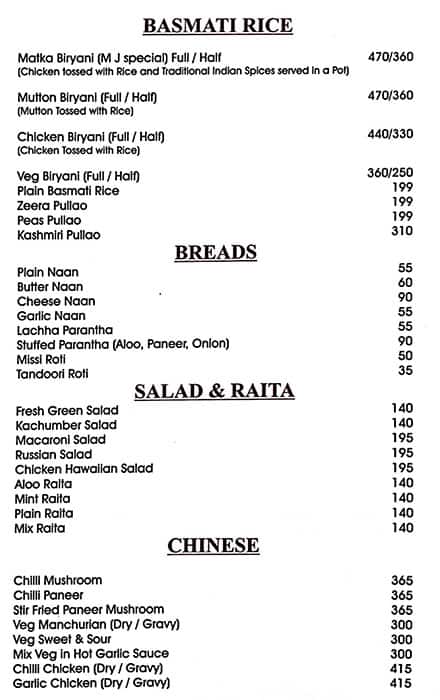 BASMATI RICE

Matka Biryani (M J special) Full / Half 470/360
(Chicken tossed with Rice and Traditional Indian Spices served in a Pot)

Mutton Biryani (Full / Half) 470/360
(Mutton Tossed with Rice)

Chicken Biryani (Full / Half) 440/330
(Chicken Tossed with Rice)

Veg Biryani (Full / Half) 360/250
Plain Basmati Rice 199
Zeera Pullao 199
Peas Pullao 199
Kashmiri Pullao 310

BREADS

Plain Naan 55
Butter Naan 60
Cheese Naan 90
Garlic Naan 55
Lachha Parantha 55
Stuffed Parantha (Aloo, Paneer, Onion) 90
Missi Roti 50
Tandoori Roti 35

SALAD & RAITA

Fresh Green Salad 140
Kachumber Salad 140
Macaroni Salad 195
Russian Salad 195
Chicken Hawaiian Salad 195
Aloo Raita 140
Mint Raita 140
Plain Raita 140
Mix Raita 140

CHINESE

Chilli Mushroom 365
Chilli Paneer 365
Stir Fried Paneer Mushroom 365
Veg Manchurian (Dry / Gravy) 300
Veg Sweet & Sour 300
Mix Veg in Hot Garlic Sauce 300
Chilli Chicken (Dry / Gravy) 415
Garlic Chicken (Dry / Gravy) 415